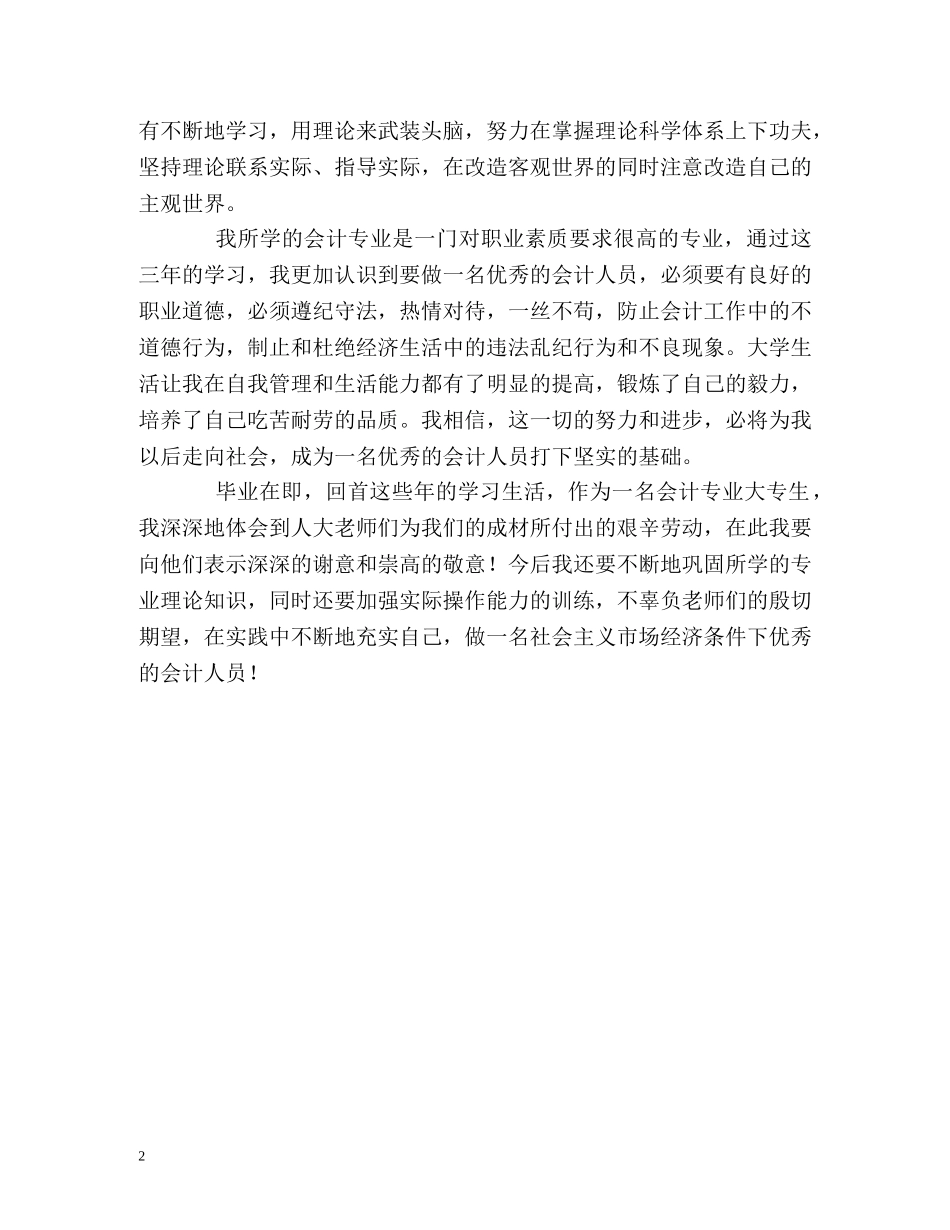 有不断地学习，用理论来武装头脑，努力在掌握理论科学体系上下功夫，坚持理论联系实际、指导实际，在改造客观世界的同时注意改造自己的主观世界。

我所学的会计专业是一门对职业素质要求很高的专业，通过这三年的学习，我更加认识到要做一名优秀的会计人员，必须要有良好的职业道德，必须遵纪守法，热情对待，一丝不苟，防止会计工作中的不道德行为，制止和杜绝经济生活中的违法乱纪行为和不良现象。大学生活让我在自我管理和生活能力都有了明显的提高，锻炼了自己的毅力，培养了自己吃苦耐劳的品质。我相信，这一切的努力和进步，必将为我以后走向社会，成为一名优秀的会计人员打下坚实的基础。

毕业在即，回首这些年的学习生活，作为一名会计专业大专生，我深深地体会到人大老师们为我们的成材所付出的艰辛劳动，在此我要向他们表示深深的谢意和崇高的敬意！今后我还要不断地巩固所学的专业理论知识，同时还要加强实际操作能力的训练，不辜负老师们的殷切期望，在实践中不断地充实自己，做一名社会主义市场经济条件下优秀的会计人员！

2